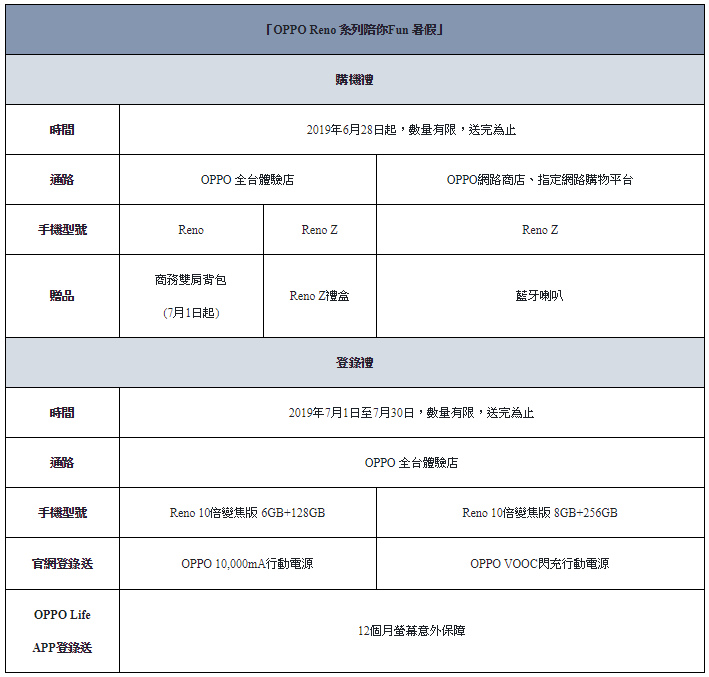 | 「OPPO Reno 系列陪你Fun 暑假」 | | | |
|---|---|---|---|
| 購機禮 | | | |
| 時間 | 2019年6月28日起，數量有限，送完為止 | | |
| 通路 | OPPO 全台體驗店 | | OPPO網路商店、指定網路購物平台 |
| 手機型號 | Reno | Reno Z | Reno Z |
| 贈品 | 商務雙肩背包 (7月1日起) | Reno Z禮盒 | 藍牙喇叭 |
| 登錄禮 | | | |
| 時間 | 2019年7月1日至7月30日，數量有限，送完為止 | | |
| 通路 | OPPO 全台體驗店 | | |
| 手機型號 | Reno 10倍變焦版 6GB+128GB | | Reno 10倍變焦版 8GB+256GB |
| 官網登錄送 | OPPO 10,000mA行動電源 | | OPPO VOOC閃充行動電源 |
| OPPO Life APP登錄送 | 12個月螢幕意外保障 | | |